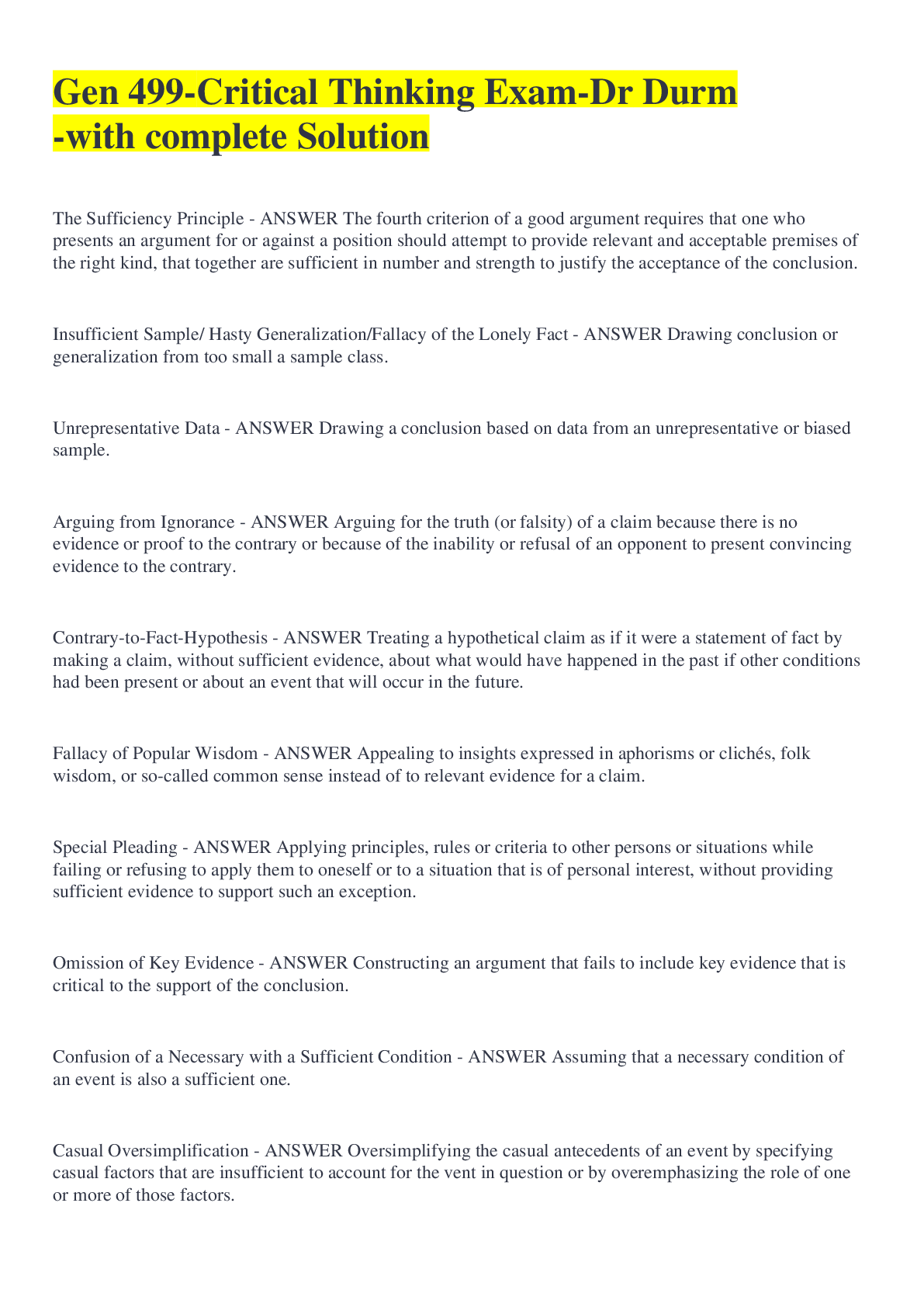 Gen 499-Critical Thinking Exam-Dr Durm -with complete Solution

The Sufficiency Principle - ANSWER The fourth criterion of a good argument requires that one who presents an argument for or against a position should attempt to provide relevant and acceptable premises of the right kind, that together are sufficient in number and strength to justify the acceptance of the conclusion.

Insufficient Sample/ Hasty Generalization/Fallacy of the Lonely Fact - ANSWER Drawing conclusion or generalization from too small a sample class.

Unrepresentative Data - ANSWER Drawing a conclusion based on data from an unrepresentative or biased sample.

Arguing from Ignorance - ANSWER Arguing for the truth (or falsity) of a claim because there is no evidence or proof to the contrary or because of the inability or refusal of an opponent to present convincing evidence to the contrary.

Contrary-to-Fact-Hypothesis - ANSWER Treating a hypothetical claim as if it were a statement of fact by making a claim, without sufficient evidence, about what would have happened in the past if other conditions had been present or about an event that will occur in the future.

Fallacy of Popular Wisdom - ANSWER Appealing to insights expressed in aphorisms or clichés, folk wisdom, or so-called common sense instead of to relevant evidence for a claim.

Special Pleading - ANSWER Applying principles, rules or criteria to other persons or situations while failing or refusing to apply them to oneself or to a situation that is of personal interest, without providing sufficient evidence to support such an exception.

Omission of Key Evidence - ANSWER Constructing an argument that fails to include key evidence that is critical to the support of the conclusion.

Confusion of a Necessary with a Sufficient Condition - ANSWER Assuming that a necessary condition of an event is also a sufficient one.

Casual Oversimplification - ANSWER Oversimplifying the casual antecedents of an event by specifying casual factors that are insufficient to account for the vent in question or by overemphasizing the role of one or more of those factors.